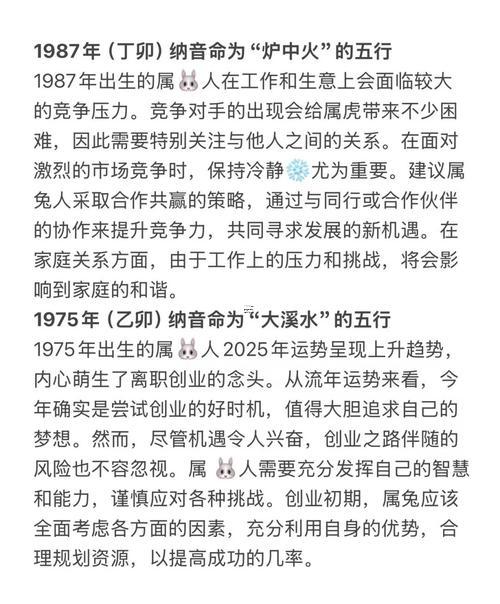 **1987年（丁卯）纳音命为“炉中火”的五行**
1987年出生的属🐰人在工作和生意上会面临较大的竞争压力。竞争对手的出现会给属虎带来不少困难，因此需要特别关注与他人之间的关系。在面对激烈的市场竞争时，保持冷静❄️尤为重要。建议属兔人采取合作共赢的策略，通过与同行或合作伙伴的协作来提升竞争力，共同寻求发展的新机遇。在家庭关系方面，由于工作上的压力和挑战，将会影响到家庭的和谐。
**1975年（乙卯）纳音命为“大溪水”的五行**
1975年出生的属🐰人2025年运势呈现上升趋势，内心萌生了离职创业的念头。从流年运势来看，今年确实是尝试创业的好时机，值得大胆追求自己的梦想。然而，尽管机遇令人兴奋，创业之路伴随的风险也不容忽视。属🐰人需要充分发挥自己的智慧和能力，谨慎应对各种挑战。创业初期，属兔应该全面考虑各方面的因素，充分利用自身的优势，合理规划资源，以提高成功的几率。